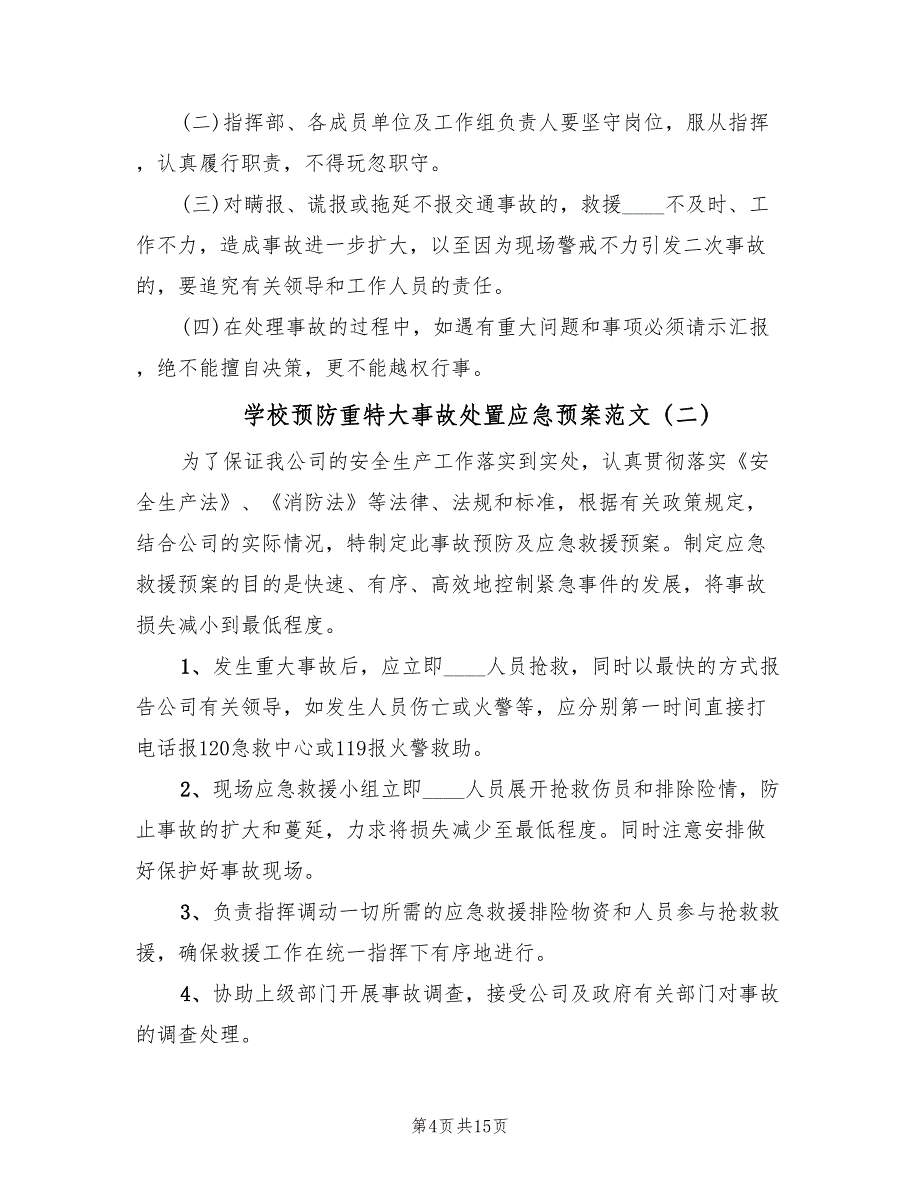 (二)指挥部、各成员单位及工作组负责人要坚守岗位，服从指挥，认真履行职责，不得玩忽职守。

(三)对瞒报、谎报或拖延不报交通事故的，救援____不及时、工作不力，造成事故进一步扩大，以至因为现场警戒不力引发二次事故的，要追究有关领导和工作人员的责任。

(四)在处理事故的过程中，如遇有重大问题和事项必须请示汇报，绝不能擅自决策，更不能越权行事。

学校预防重特大事故处置应急预案范文（二）

为了保证我公司的安全生产工作落实到实处，认真贯彻落实《安全生产法》、《消防法》等法律、法规和标准，根据有关政策规定，结合公司的实际情况，特制定此事故预防及应急救援预案。制定应急救援预案的目的是快速、有序、高效地控制紧急事件的发展，将事故损失减小到最低程度。

1、发生重大事故后，应立即____人员抢救，同时以最快的方式报告公司有关领导，如发生人员伤亡或火警等，应分别第一时间直接打电话报120急救中心或119报火警救助。

2、现场应急救援小组立即____人员展开抢救伤员和排除险情，防止事故的扩大和蔓延，力求将损失减少至最低程度。同时注意安排做好保护好事故现场。

3、负责指挥调动一切所需的应急救援排险物资和人员参与抢救救援，确保救援工作在统一指挥下有序地进行。

4、协助上级部门开展事故调查，接受公司及政府有关部门对事故的调查处理。

第4页 共15页